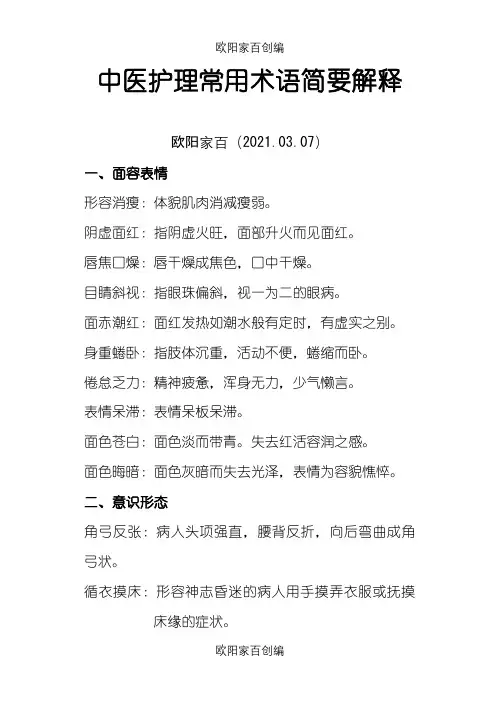 欧阳家百创编

中医护理常用术语简要解释

欧阳家百（2021.03.07）

一、面容表情

形容消瘦：体貌肌肉消减瘦弱。

阴虚面红：指阴虚火旺，面部升火而见面红。

唇焦口燥：唇干燥成焦色，口中干燥。

目睛斜视：指眼珠偏斜，视一为二的眼病。

面赤潮红：面红发热如潮水般有定时，有虚实之别。

身重蜷卧：指肢体沉重，活动不便，蜷缩而卧。

倦怠乏力：精神疲惫，浑身无力，少气懒言。

表情呆滞：表情呆板呆滞。

面色苍白：面色淡而带青。失去红活容润之感。

面色晦暗：面色灰暗而失去光泽，表情为容貌憔悴。

二、意识形态

角弓反张：病人头项强直，腰背反折，向后弯曲成角弓状。

循衣摸床：形容神志昏迷的病人用手摸弄衣服或抚摸床缘的症状。

欧阳家百创编